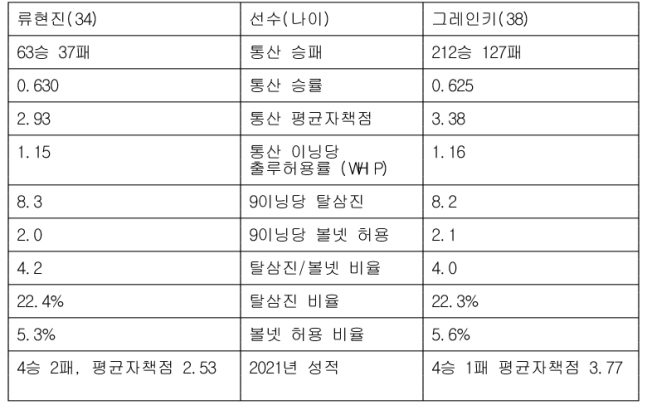 | 류현진(34) | 선수(나이) | 그레인키(38) |
|---|---|---|
| 63승 37패 | 통산 승패 | 212승 127패 |
| 0.630 | 통산 승률 | 0.625 |
| 2.93 | 통산 평균자책점 | 3.38 |
| 1.15 | 통산 이닝당 출루허용률 (WHIP) | 1.16 |
| 8.3 | 9이닝당 탈삼진 | 8.2 |
| 2.0 | 9이닝당 볼넷 허용 | 2.1 |
| 4.2 | 탈삼진/볼넷 비율 | 4.0 |
| 22.4% | 탈삼진 비율 | 22.3% |
| 5.3% | 볼넷 허용 비율 | 5.6% |
| 4승 2패, 평균자책점 2.53 | 2021년 성적 | 4승 1패 평균자책점 3.77 |